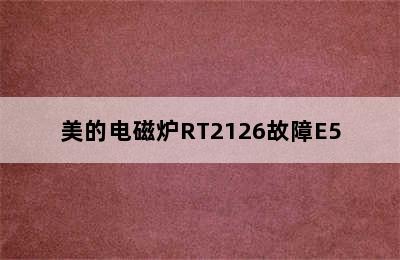 美的电磁炉RT2126故障E5